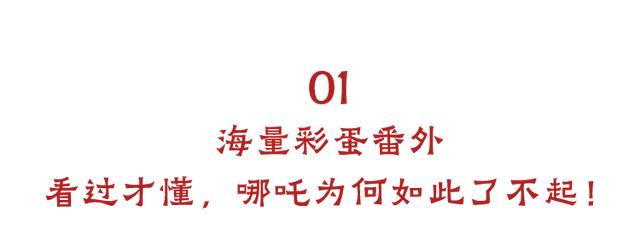 01
海量彩蛋番外
看过才懂，哪吒为何如此了不起！